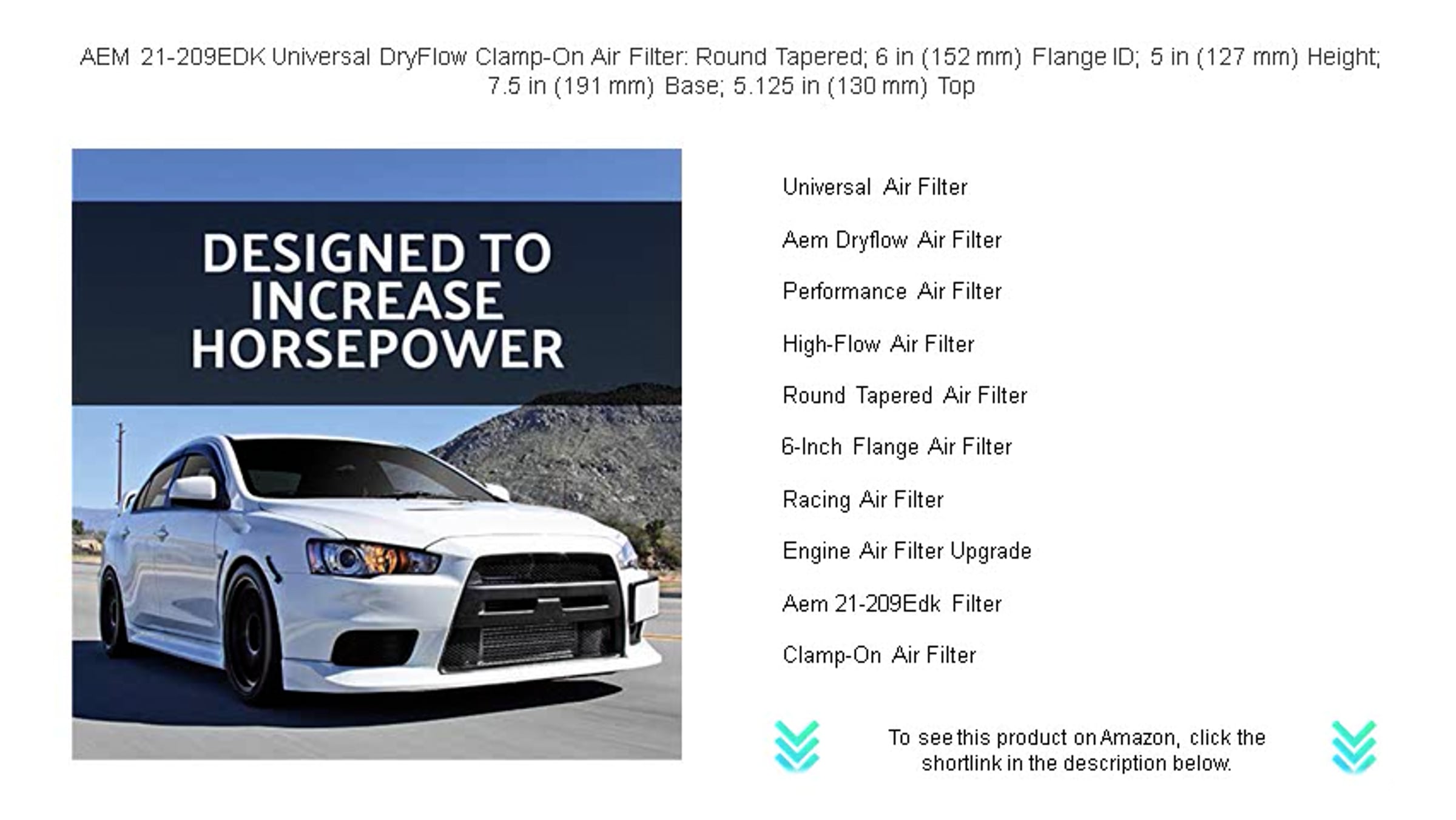 AEM 21-209EDK Universal DryFlow Clamp-On Air Filter: Round Tapered; 6 in (152 mm) Flange ID; 5 in (127 mm) Height; 7.5 in (191 mm) Base; 5.125 in (130 mm) Top

DESIGNED TO INCREASE HORSEPOWER

Universal Air Filter

Aem Dryflow Air Filter

Performance Air Filter

High-Flow Air Filter

Round Tapered Air Filter

6-Inch Flange Air Filter

Racing Air Filter

Engine Air Filter Upgrade

Aem 21-209Edk Filter

Clamp-On Air Filter

To see this product on Amazon, click the shortlink in the description below.